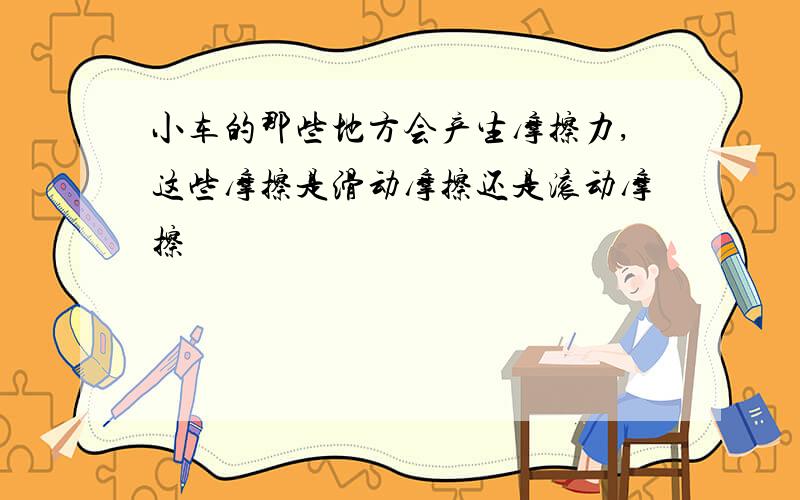 小车的那些地方会产生摩擦力,这些摩擦是滑动摩擦还是滚动摩擦